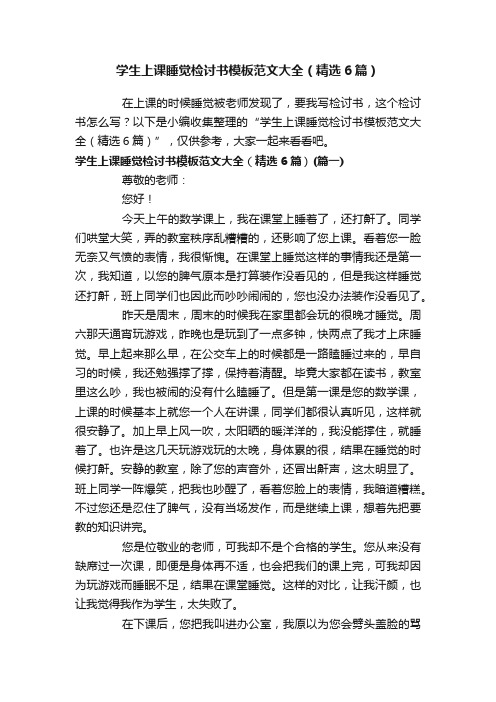 学生上课睡觉检讨书模板范文大全（精选6篇）

在上课的时候睡觉被老师发现了，要我写检讨书，这个检讨书怎么写？以下是小编收集整理的“学生上课睡觉检讨书模板范文大全（精选6篇）”，仅供参考，大家一起来看看吧。

学生上课睡觉检讨书模板范文大全（精选6篇）(篇一)

尊敬的老师：

您好！

今天上午的数学课上，我在课堂上睡着了，还打鼾了。同学们哄堂大笑，弄的教室秩序乱糟糟的，还影响了您上课。看着您一脸无奈又气愤的表情，我很惭愧。在课堂上睡觉这样的事情我还是第一次，我知道，以您的脾气原本是打算装作没看见的，但是我这样睡觉还打鼾，班上同学们也因此而吵吵闹闹的，您也没办法装作没看见了。

昨天是周末，周末的时候我在家里都会玩的很晚才睡觉。周六那天通宵玩游戏，昨晚也是玩到了一点多钟，快两点了我才上床睡觉。早上起来那么早，在公交车上的时候都是一路瞌睡过来的，早自习的时候，我还勉强撑了撑，保持着清醒。毕竟大家都在读书，教室里这么吵，我也被闹的没有什么瞌睡了。但是第一课是您的数学课，上课的时候基本上就您一个人在讲课，同学们都很认真听见，这样就很安静了。加上早上风一吹，太阳晒的暖洋洋的，我没能撑住，就睡着了。也许是这几天玩游戏玩的太晚，身体累的很，结果在睡觉的时候打鼾。安静的教室，除了您的声音外，还冒出鼾声，这太明显了。班上同学一阵爆笑，把我也吵醒了，看着您脸上的表情，我暗道糟糕。不过您还是忍住了脾气，没有当场发作，而是继续上课，想着先把要教的知识讲完。

您是位敬业的老师，可我却不是个合格的学生。您从来没有缺席过一次课，即便是身体再不适，也会把我们的课上完，可我却因为玩游戏而睡眠不足，结果在课堂睡觉。这样的对比，让我汗颜，也让我觉得我作为学生，太失败了。

在下课后，您把我叫进办公室，我原以为您会劈头盖脸的骂